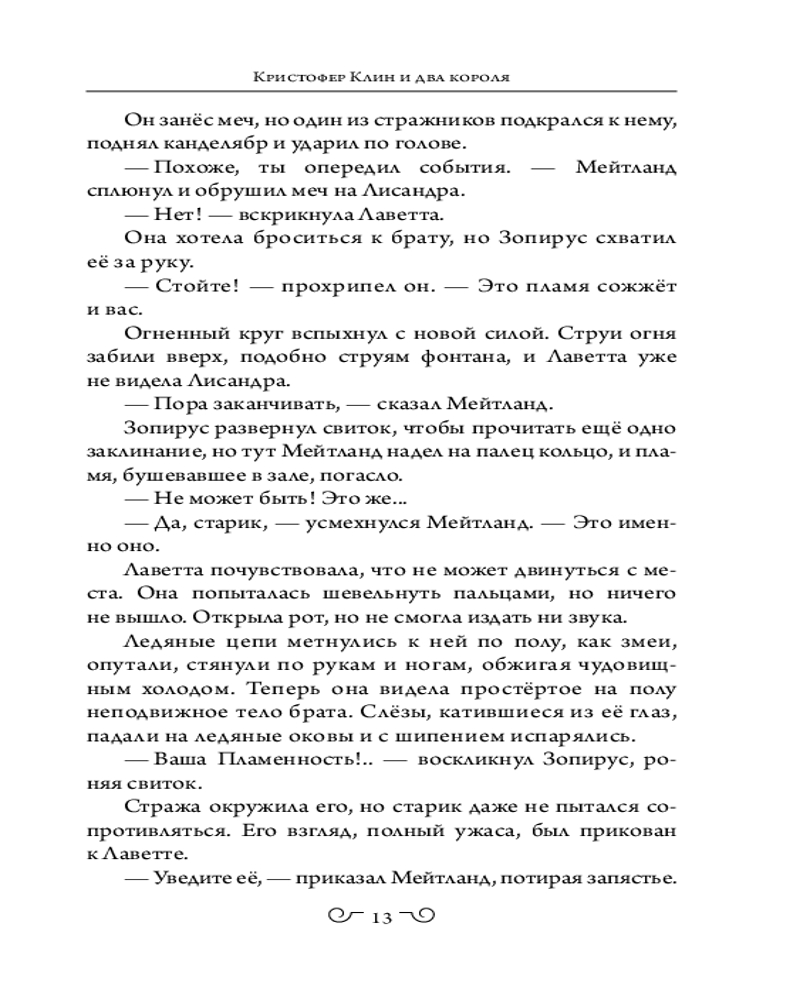 Кристофер Клин и два короля

Он занёс меч, но один из стражников подкрался к нему, поднял канделябр и ударил по голове.

— Похоже, ты опередил события. — Мейтланд сплюнул и обрушил меч на Лисандра.

— Нет! — вскрикнула Лаветта.

Она хотела броситься к брату, но Зопирус схватил её за руку.

— Стойте! — прохрипел он. — Это пламя сожжёт и вас.

Огненный круг вспыхнул с новой силой. Струи огня забили вверх, подобно струям фонтана, и Лаветта уже не видела Лисандра.

— Пора заканчивать, — сказал Мейтланд.

Зопирус развернул свиток, чтобы прочитать ещё одно заклинание, но тут Мейтланд надел на палец кольцо, и пламя, бушевавшее в зале, погасло.

— Не может быть! Это же...

— Да, старик, — усмехнулся Мейтланд. — Это именно оно.

Лаветта почувствовала, что не может двинуться с места. Она попыталась шевельнуть пальцами, но ничего не вышло. Открыла рот, но не смогла издать ни звука.

Ледяные цепи метнулись к ней по полу, как змеи, опутали, стянули по рукам и ногам, обжигая чудовищным холодом. Теперь она видела простёртое на полу неподвижное тело брата. Слёзы, катившиеся из её глаз, падали на ледяные оковы и с шипением испарялись.

— Ваша Пламенность!.. — воскликнул Зопирус, роняя свиток.

Стража окружила его, но старик даже не пытался сопротивляться. Его взгляд, полный ужаса, был прикован к Лаветте.

— Уведите её, — приказал Мейтланд, потирая запястье.

13